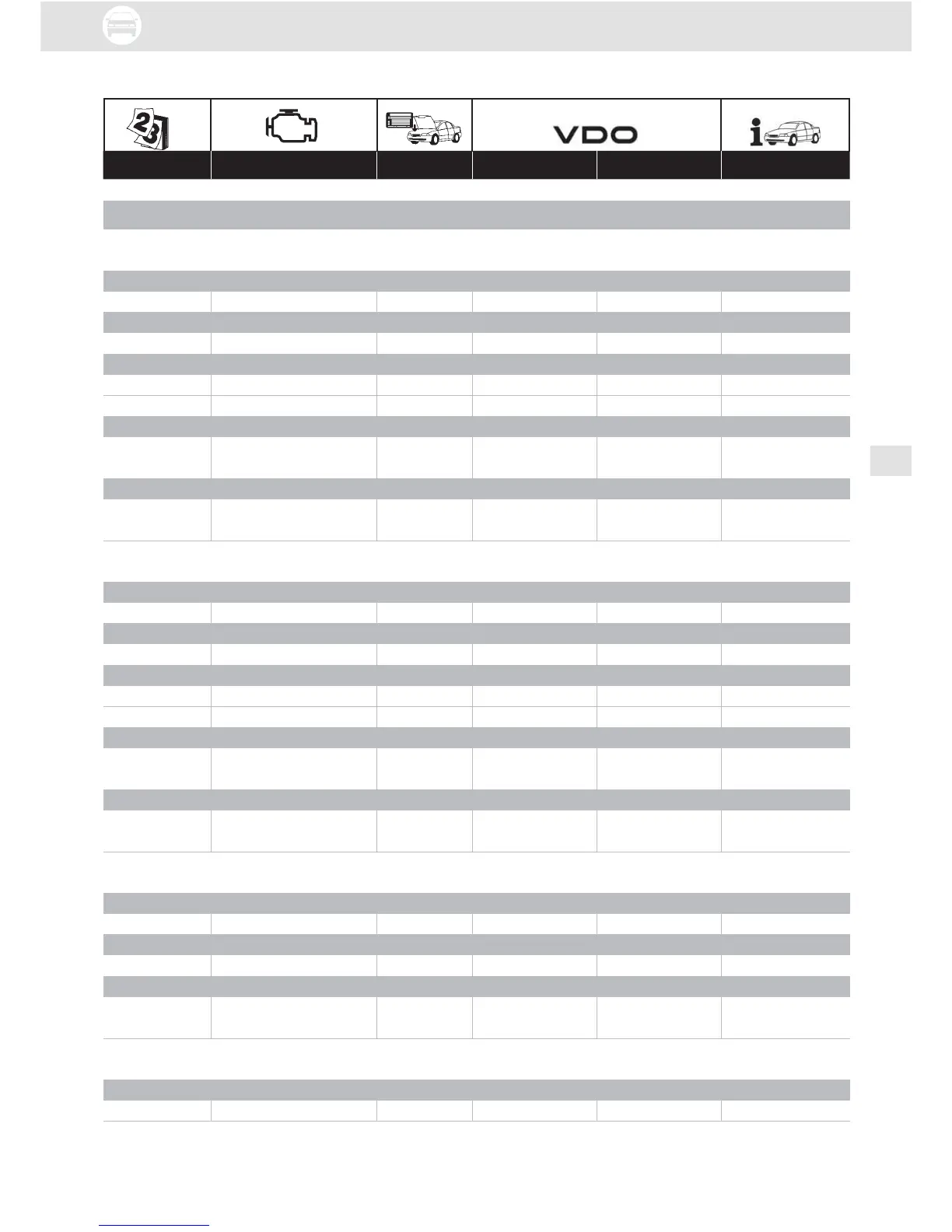 VDO